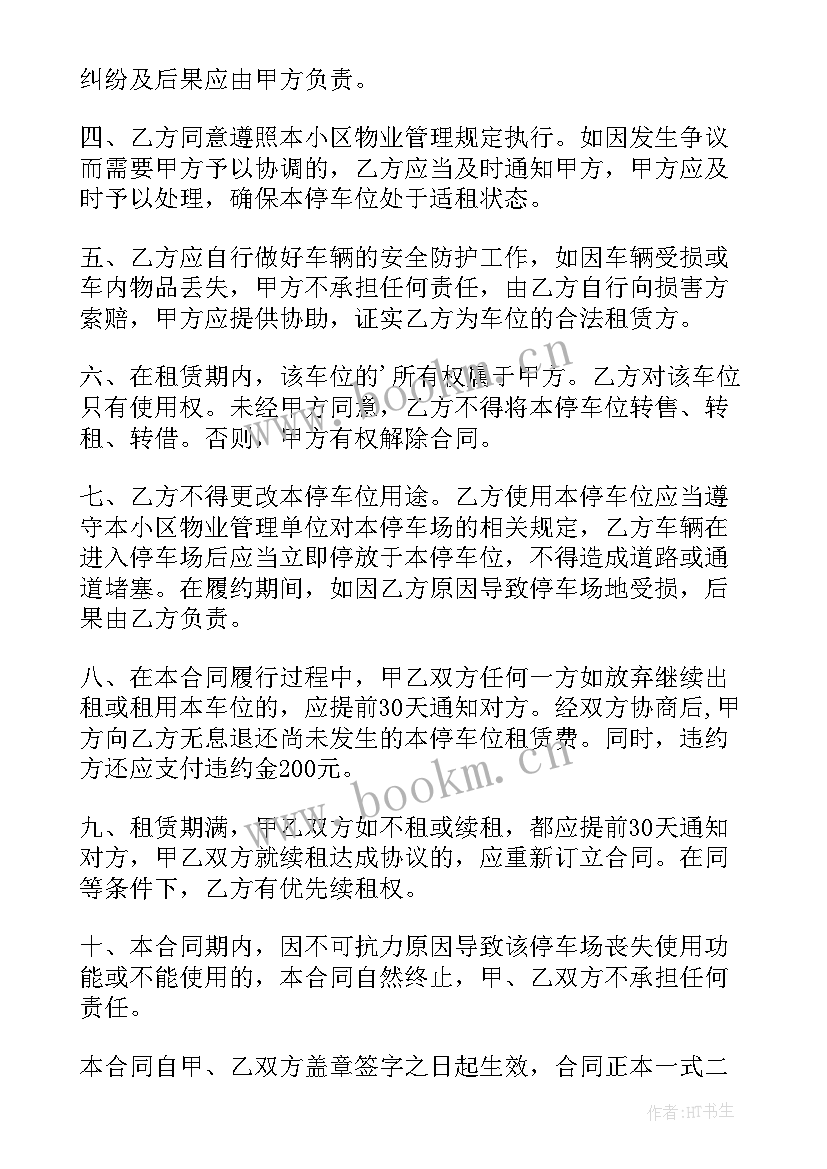 纠纷及后果应由甲方负责。

四、乙方同意遵照本小区物业管理规定执行。如因发生争议而需要甲方予以协调的，乙方应当及时通知甲方，甲方应及时予以处理，确保本停车位处于适租状态。

五、乙方应自行做好车辆的安全防护工作，如因车辆受损或车内物品丢失，甲方不承担任何责任，由乙方自行向损害方索赔，甲方应提供协助，证实乙方为车位的合法租赁方。

六、在租赁期内，该车位的'所有权属于甲方。乙方对该车位只有使用权。未经甲方同意，乙方不得将本停车位转售、转租、转借。否则，甲方有权解除合同。

七、乙方不得更改本停车位用途。乙方使用本停车位应当遵守本小区物业管理单位对本停车场的相关规定，乙方车辆在进入停车场后应当立即停放于本停车位，不得造成道路或通道堵塞。在履约期间，如因乙方原因导致停车场地受损，后果由乙方负责。

八、在本合同履行过程中，甲乙双方任何一方如放弃继续出租或租用本车位的，应提前30天通知对方。经双方协商后,甲方向乙方无息退还尚未发生的本停车位租赁费。同时，违约方还应支付违约金200元。

九、租赁期满，甲乙双方如不租或续租，都应提前30天通知对方，甲乙双方就续租达成协议的，应重新订立合同。在同等条件下，乙方有优先续租权。

十、本合同期内，因不可抗力原因导致该停车场丧失使用功能或不能使用的，本合同自然终止，甲、乙双方不承担任何责任。

本合同自甲、乙双方盖章签字之日起生效，合同正本一式二

www.bookm.cn
www.bookm.cn
作者:HT书生